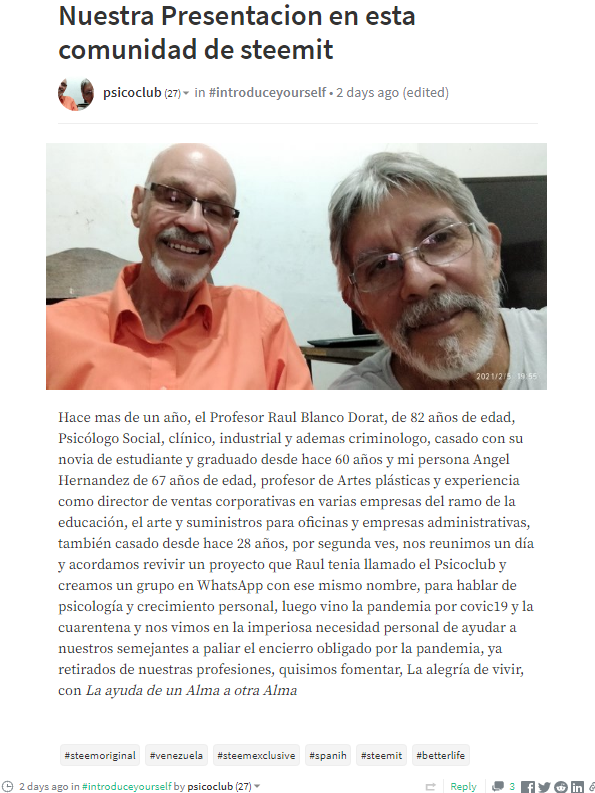 Nuestra Presentacion en esta comunidad de steemit

psicoclub (27) in #introduceyourself • 2 days ago (edited)

2021/2/5 19:55

Hace mas de un año, el Profesor Raul Blanco Dorat, de 82 años de edad, Psicólogo Social, clínico, industrial y ademas criminologo, casado con su novia de estudiante y graduado desde hace 60 años y mi persona Angel Hernandez de 67 años de edad, profesor de Artes plásticas y experiencia como director de ventas corporativas en varias empresas del ramo de la educación, el arte y suministros para oficinas y empresas administrativas, también casado desde hace 28 años, por segunda ves, nos reunimos un día y acordamos revivir un proyecto que Raul tenia llamado el Psicoclub y creamos un grupo en WhatsApp con ese mismo nombre, para hablar de psicología y crecimiento personal, luego vino la pandemia por covic19 y la cuarentena y nos vimos en la imperiosa necesidad personal de ayudar a nuestros semejantes a paliar el encierro obligado por la pandemia, ya retirados de nuestras profesiones, quisimos fomentar, La alegría de vivir, con La ayuda de un Alma a otra Alma

#steemoriginal #venezuela #steemexclusive #spanih #steemit #betterlife

2 days ago in #introduceyourself by psicoclub (27)

Reply 3